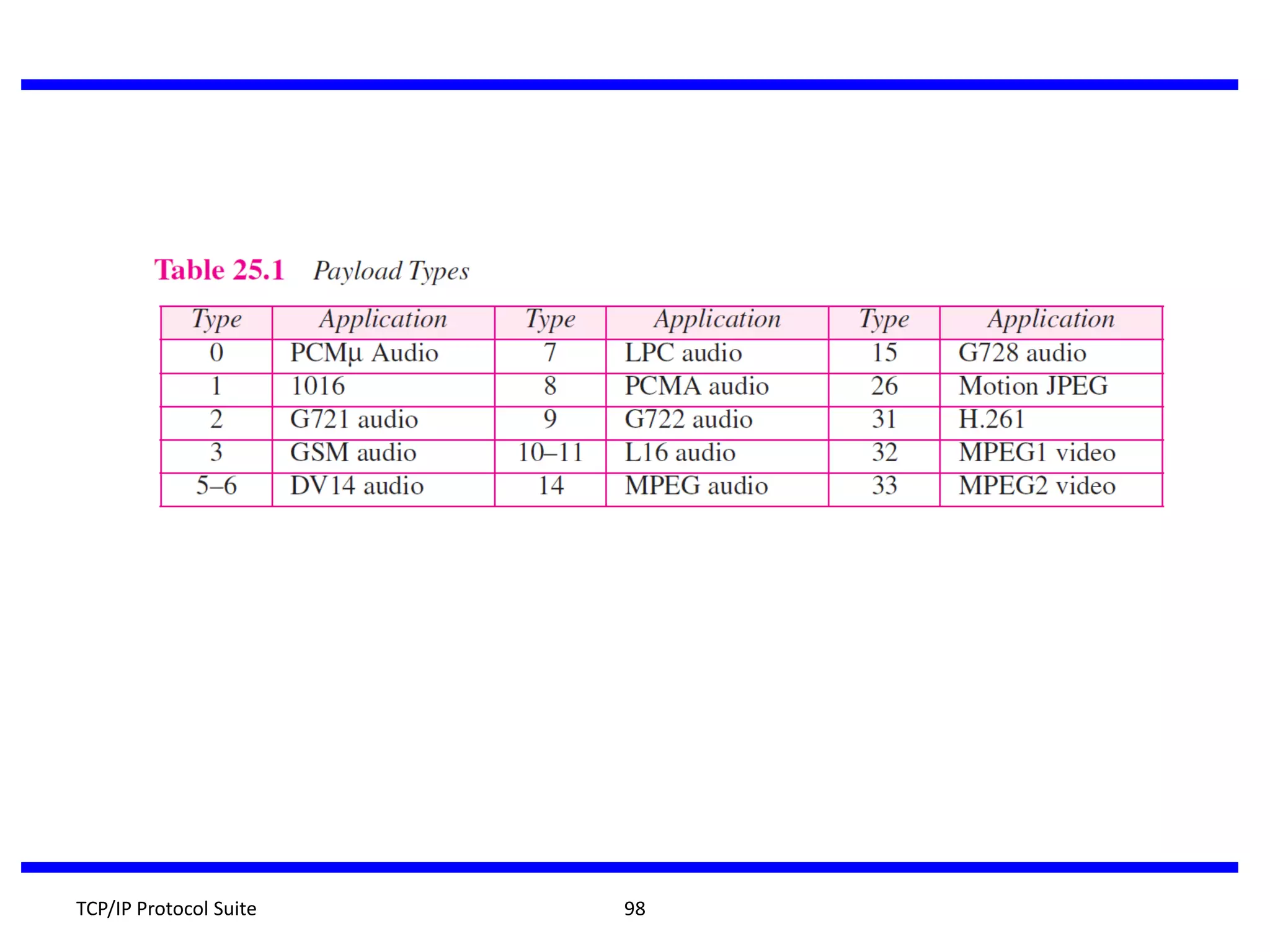 Table 25.1 Payload Types

| Type | Application | Type | Application | Type | Application |
|---|---|---|---|---|---|
| 0 | PCMμ Audio | 7 | LPC audio | 15 | G728 audio |
| 1 | 1016 | 8 | PCMA audio | 26 | Motion JPEG |
| 2 | G721 audio | 9 | G722 audio | 31 | H.261 |
| 3 | GSM audio | 10–11 | L16 audio | 32 | MPEG1 video |
| 5–6 | DV14 audio | 14 | MPEG audio | 33 | MPEG2 video |

TCP/IP Protocol Suite

98